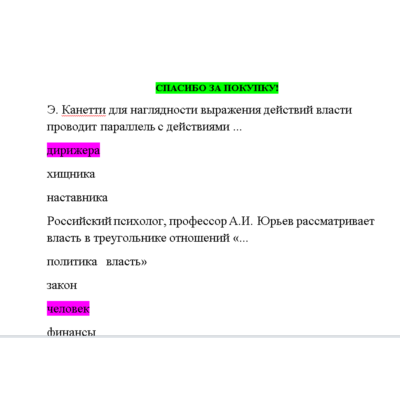 СПАСИБО ЗА ПОКУПКУ!

Э. Канетти для наглядности выражения действий власти проводит параллель с действиями ...

дирижера

хищника

наставника

Российский психолог, профессор А.И. Юрьев рассматривает власть в треугольнике отношений «...

политика власть»

закон

человек

финансы